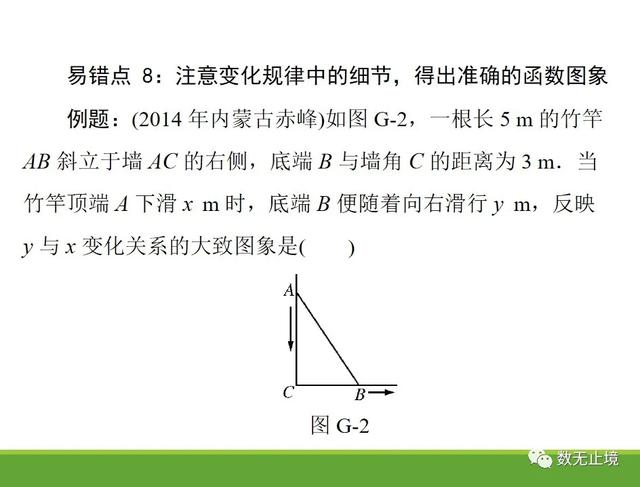 易错点 8：注意变化规律中的细节，得出准确的函数图象

例题：(2014 年内蒙古赤峰)如图 G-2，一根长 5 m 的竹竿 $AB$ 斜立于墙 $AC$ 的右侧，底端 $B$ 与墙角 $C$ 的距离为 3 m．当竹竿顶端 $A$ 下滑 $x$ m 时，底端 $B$ 便随着向右滑行 $y$ m，反映 $y$ 与 $x$ 变化关系的大致图象是(　　)

A

C

B

图 G-2

数无止境